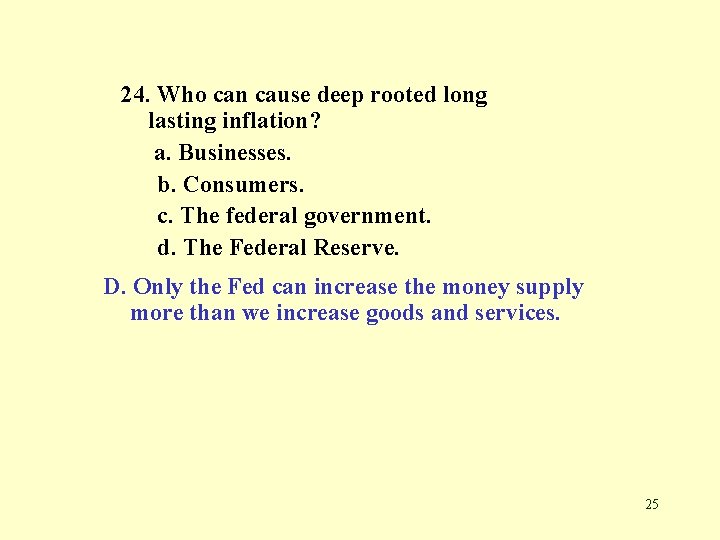 24. Who can cause deep rooted long lasting inflation?

a. Businesses.

b. Consumers.

c. The federal government.

d. The Federal Reserve.

D. Only the Fed can increase the money supply more than we increase goods and services.

25